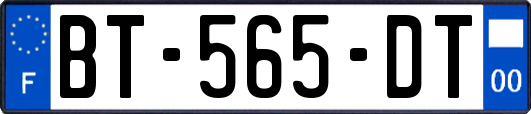 F
BT-565-DT
00